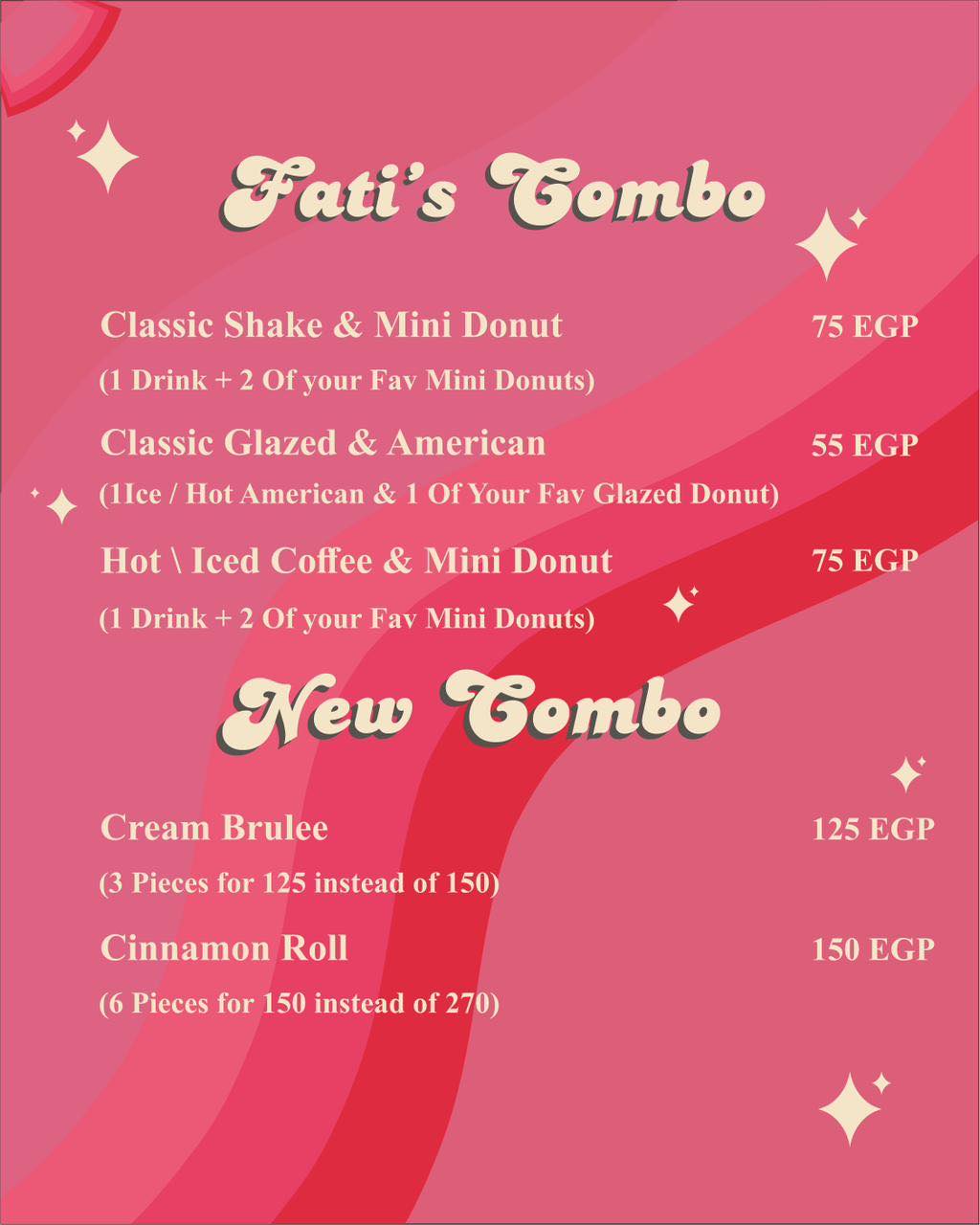 Fati's Combo

Classic Shake & Mini Donut 75 EGP
(1 Drink + 2 Of your Fav Mini Donuts)

Classic Glazed & American 55 EGP
(1Ice / Hot American & 1 Of Your Fav Glazed Donut)

Hot \ Iced Coffee & Mini Donut 75 EGP
(1 Drink + 2 Of your Fav Mini Donuts)

New Combo

Cream Brulee 125 EGP
(3 Pieces for 125 instead of 150)

Cinnamon Roll 150 EGP
(6 Pieces for 150 instead of 270)